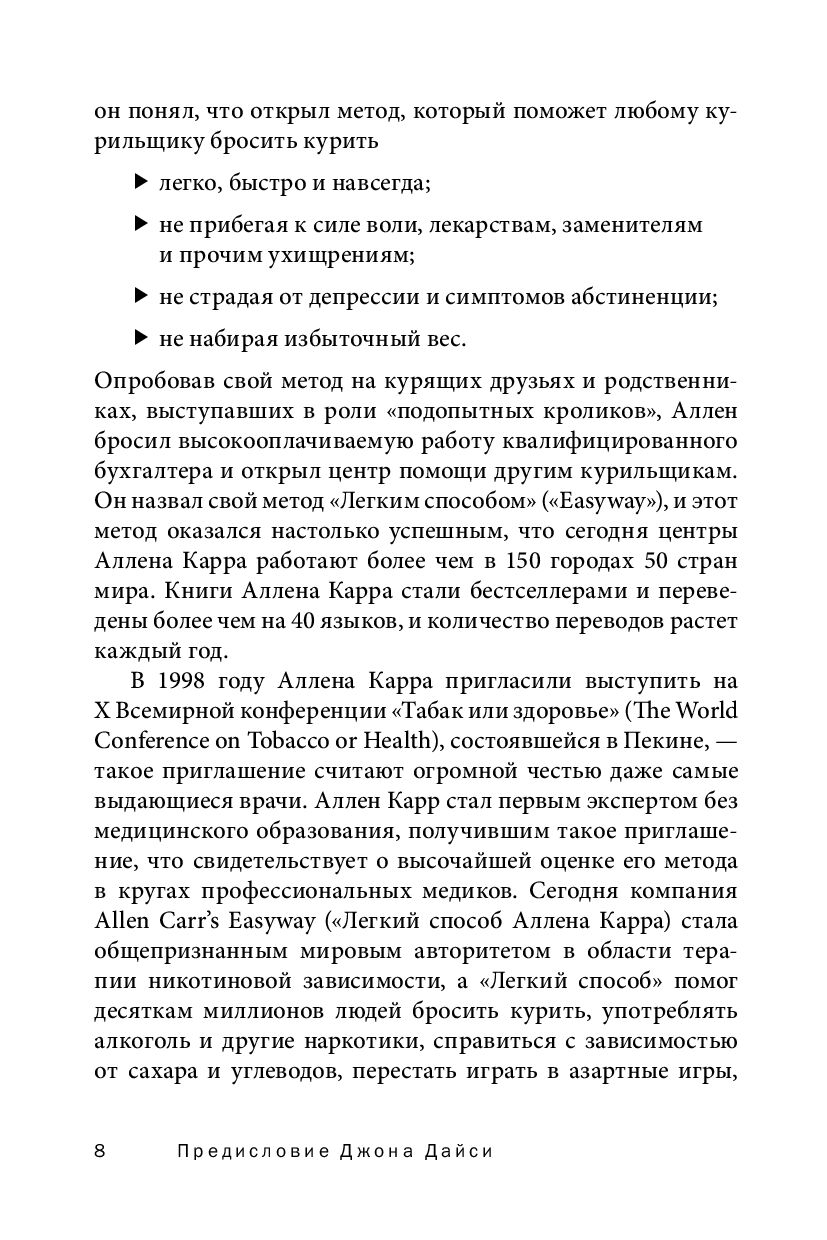 он понял, что открыл метод, который поможет любому курильщику бросить курить

▶ легко, быстро и навсегда;

▶ не прибегая к силе воли, лекарствам, заменителям и прочим ухищрениям;

▶ не страдая от депрессии и симптомов абстиненции;

▶ не набирая избыточный вес.

Опробовав свой метод на курящих друзьях и родственниках, выступавших в роли «подопытных кроликов», Аллен бросил высокооплачиваемую работу квалифицированного бухгалтера и открыл центр помощи другим курильщикам. Он назвал свой метод «Легким способом» («Easyway»), и этот метод оказался настолько успешным, что сегодня центры Аллена Карра работают более чем в 150 городах 50 стран мира. Книги Аллена Карра стали бестселлерами и переведены более чем на 40 языков, и количество переводов растет каждый год.

В 1998 году Аллена Карра пригласили выступить на X Всемирной конференции «Табак или здоровье» (The World Conference on Tobacco or Health), состоявшейся в Пекине, — такое приглашение считают огромной честью даже самые выдающиеся врачи. Аллен Карр стал первым экспертом без медицинского образования, получившим такое приглашение, что свидетельствует о высочайшей оценке его метода в кругах профессиональных медиков. Сегодня компания Allen Carr's Easyway («Легкий способ Аллена Карра) стала общепризнанным мировым авторитетом в области терапии никотиновой зависимости, а «Легкий способ» помог десяткам миллионов людей бросить курить, употреблять алкоголь и другие наркотики, справиться с зависимостью от сахара и углеводов, перестать играть в азартные игры,

8 Предисловие Джона Дайси